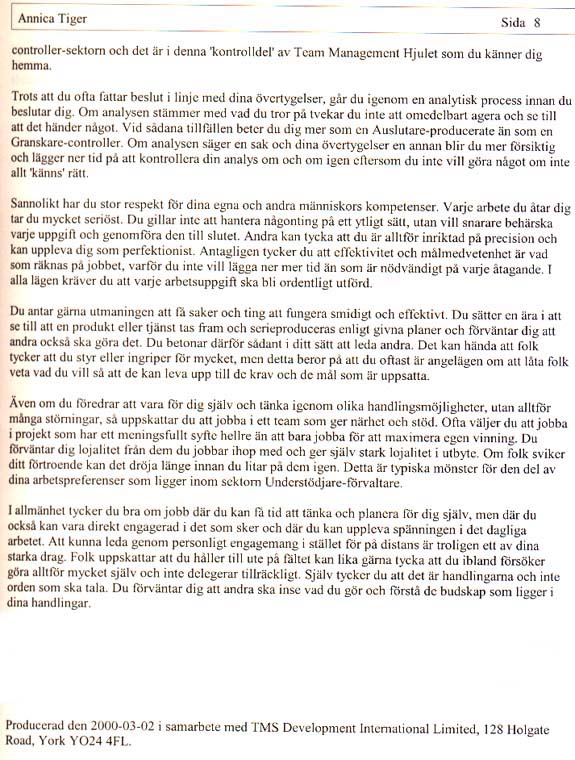 Annica Tiger

Sida 8

controller-sektorn och det är i denna 'kontrolldel' av Team Management Hjulet som du känner dig hemma.

Trots att du ofta fattar beslut i linje med dina övertygelser, går du igenom en analytisk process innan du beslutar dig. Om analysen stämmer med vad du tror på tvekar du inte att omedelbart agera och se till att det händer något. Vid sådana tillfällen beter du dig mer som en Auslutare-producerate än som en Granskare-controller. Om analysen säger en sak och dina övertygelser en annan blir du mer försiktig och lägger ner tid på att kontrollera din analys om och om igen eftersom du inte vill göra något om inte allt 'känns' rätt.

Sannolikt har du stor respekt för dina egna och andra människors kompetenser. Varje arbete du åtar dig tar du mycket seriöst. Du gillar inte att hantera någonting på ett ytligt sätt, utan vill snarare behärska varje uppgift och genomföra den till slutet. Andra kan tycka att du är alltför inriktad på precision och kan uppleva dig som perfektionist. Antagligen tycker du att effektivitet och målmedvetenhet är vad som räknas på jobbet, varför du inte vill lägga ner mer tid än som är nödvändigt på varje åtagande. I alla lägen kräver du att varje arbetsuppgift ska bli ordentligt utförd.

Du antar gärna utmaningen att få saker och ting att fungera smidigt och effektivt. Du sätter en ära i att se till att en produkt eller tjänst tas fram och serieproduceras enligt givna planer och förväntar dig att andra också ska göra det. Du betonar därför sådant i ditt sätt att leda andra. Det kan hända att folk tycker att du styr eller ingriper för mycket, men detta beror på att du oftast är angelägen om att låta folk veta vad du vill så att de kan leva upp till de krav och de mål som är uppsatta.

Även om du föredrar att vara för dig själv och tänka igenom olika handlingsmöjligheter, utan alltför många störningar, så uppskattar du att jobba i ett team som ger närhet och stöd. Ofta väljer du att jobba i projekt som har ett meningsfullt syfte hellre än att bara jobba för att maximera egen vinning. Du förväntar dig lojalitet från dem du jobbar ihop med och ger själv stark lojalitet i utbyte. Om folk sviker ditt förtroende kan det dröja länge innan du litar på dem igen. Detta är typiska mönster för den del av dina arbetspreferenser som ligger inom sektorn Understödjare-förvaltare.

I allmänhet tycker du bra om jobb där du kan få tid att tänka och planera för dig själv, men där du också kan vara direkt engagerad i det som sker och där du kan uppleva spänningen i det dagliga arbetet. Att kunna leda genom personligt engagemang i stället för på distans är troligen ett av dina starka drag. Folk uppskattar att du håller till ute på fältet kan lika gärna tycka att du ibland försöker göra alltför mycket själv och inte delegerar tillräckligt. Själv tycker du att det är handlingarna och inte orden som ska tala. Du förväntar dig att andra ska inse vad du gör och förstå de budskap som ligger i dina handlingar.

Producerad den 2000-03-02 i samarbete med TMS Development International Limited, 128 Holgate Road, York YO24 4FL.